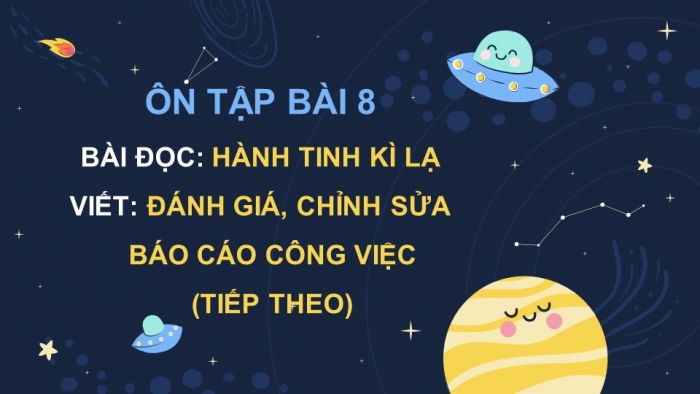 ÔN TẬP BÀI 8

BÀI ĐỌC: HÀNH TINH KÌ LẠ

VIẾT: ĐÁNH GIÁ, CHỈNH SỬA BÁO CÁO CÔNG VIỆC (TIẾP THEO)